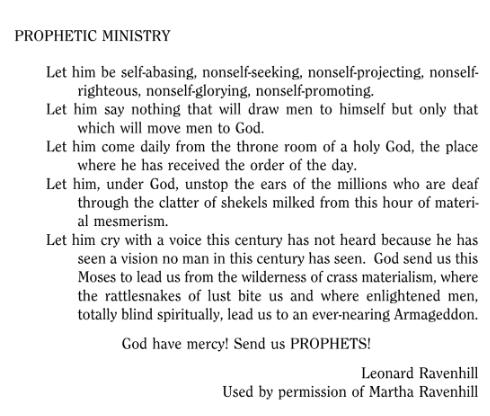 PROPHETIC MINISTRY

Let him be self-abasing, nonself-seeking, nonself-projecting, nonself-righteous, nonself-glorying, nonself-promoting.

Let him say nothing that will draw men to himself but only that which will move men to God.

Let him come daily from the throne room of a holy God, the place where he has received the order of the day.

Let him, under God, unstop the ears of the millions who are deaf through the clatter of shekels milked from this hour of material mesmerism.

Let him cry with a voice this century has not heard because he has seen a vision no man in this century has seen. God send us this Moses to lead us from the wilderness of crass materialism, where the rattlesnakes of lust bite us and where enlightened men, totally blind spiritually, lead us to an ever-nearing Armageddon.

God have mercy! Send us PROPHETS!

Leonard Ravenhill
Used by permission of Martha Ravenhill